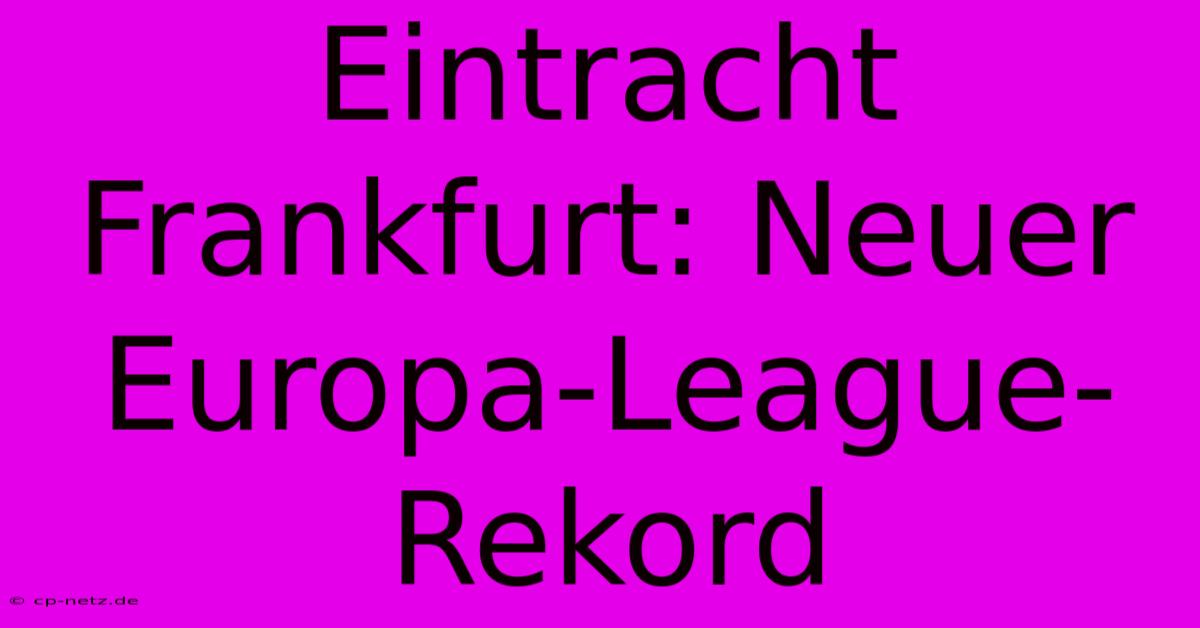 Eintracht Frankfurt: Neuer Europa-League-Rekord

© cp-netz.de